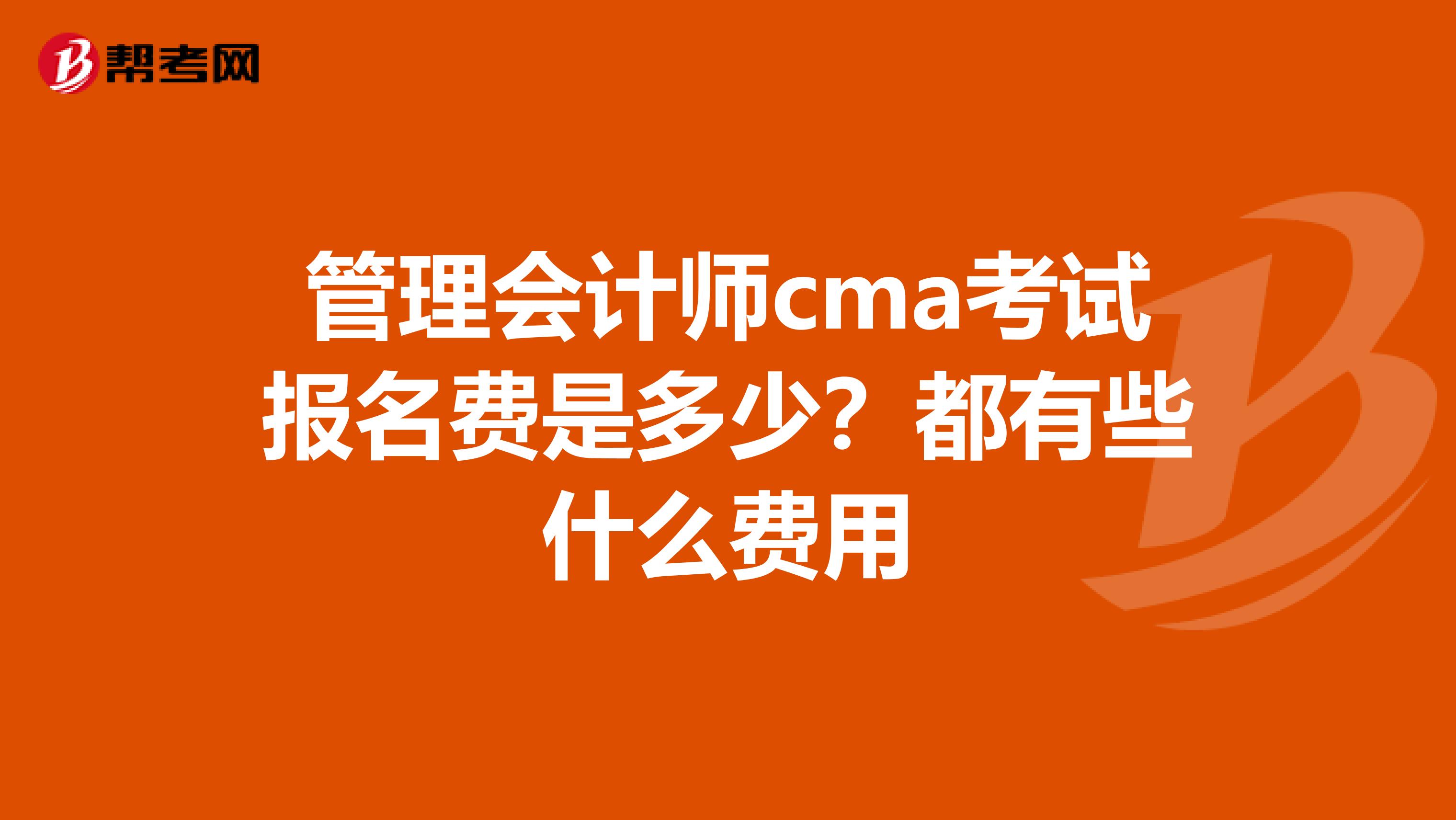 帮考网

管理会计师cma考试报名费是多少？都有些什么费用